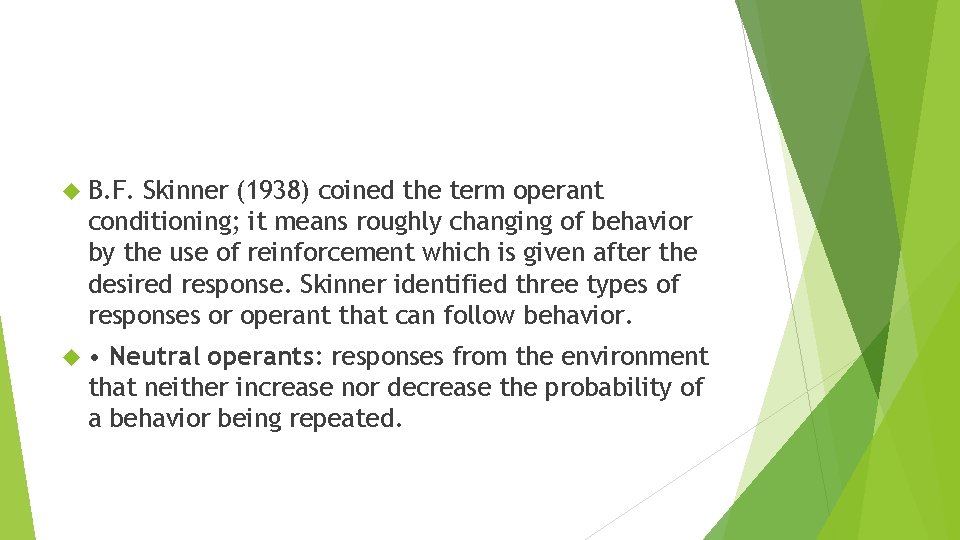 B.F. Skinner (1938) coined the term operant conditioning; it means roughly changing of behavior by the use of reinforcement which is given after the desired response. Skinner identified three types of responses or operant that can follow behavior.

• Neutral operants: responses from the environment that neither increase nor decrease the probability of a behavior being repeated.